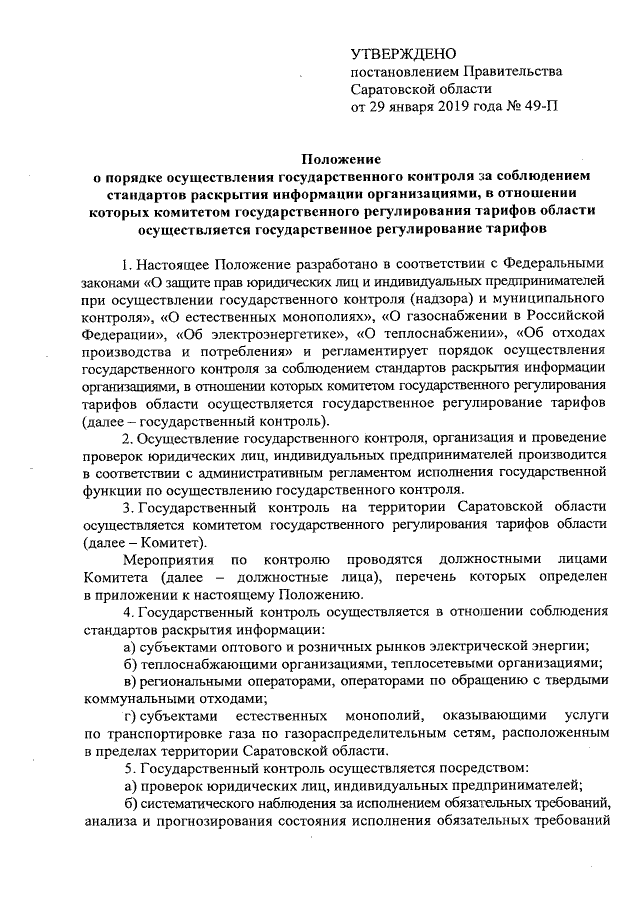 УТВЕРЖДЕНО
постановлением Правительства
Саратовской области
от 29 января 2019 года № 49-П

Положение
о порядке осуществления государственного контроля за соблюдением стандартов раскрытия информации организациями, в отношении которых комитетом государственного регулирования тарифов области осуществляется государственное регулирование тарифов

1. Настоящее Положение разработано в соответствии с Федеральными законами «О защите прав юридических лиц и индивидуальных предпринимателей при осуществлении государственного контроля (надзора) и муниципального контроля», «О естественных монополиях», «О газоснабжении в Российской Федерации», «Об электроэнергетике», «О теплоснабжении», «Об отходах производства и потребления» и регламентирует порядок осуществления государственного контроля за соблюдением стандартов раскрытия информации организациями, в отношении которых комитетом государственного регулирования тарифов области осуществляется государственное регулирование тарифов (далее – государственный контроль).

2. Осуществление государственного контроля, организация и проведение проверок юридических лиц, индивидуальных предпринимателей производится в соответствии с административным регламентом исполнения государственной функции по осуществлению государственного контроля.

3. Государственный контроль на территории Саратовской области осуществляется комитетом государственного регулирования тарифов области (далее – Комитет).

Мероприятия по контролю проводятся должностными лицами Комитета (далее – должностные лица), перечень которых определен в приложении к настоящему Положению.

4. Государственный контроль осуществляется в отношении соблюдения стандартов раскрытия информации:

а) субъектами оптового и розничных рынков электрической энергии;

б) теплоснабжающими организациями, теплосетевыми организациями;

в) региональными операторами, операторами по обращению с твердыми коммунальными отходами;

г) субъектами естественных монополий, оказывающими услуги по транспортировке газа по газораспределительным сетям, расположенным в пределах территории Саратовской области.

5. Государственный контроль осуществляется посредством:

а) проверок юридических лиц, индивидуальных предпринимателей;

б) систематического наблюдения за исполнением обязательных требований, анализа и прогнозирования состояния исполнения обязательных требований